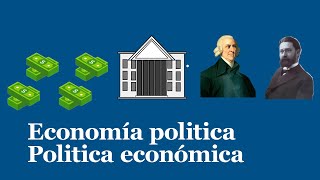 Economía politica
Politica económica